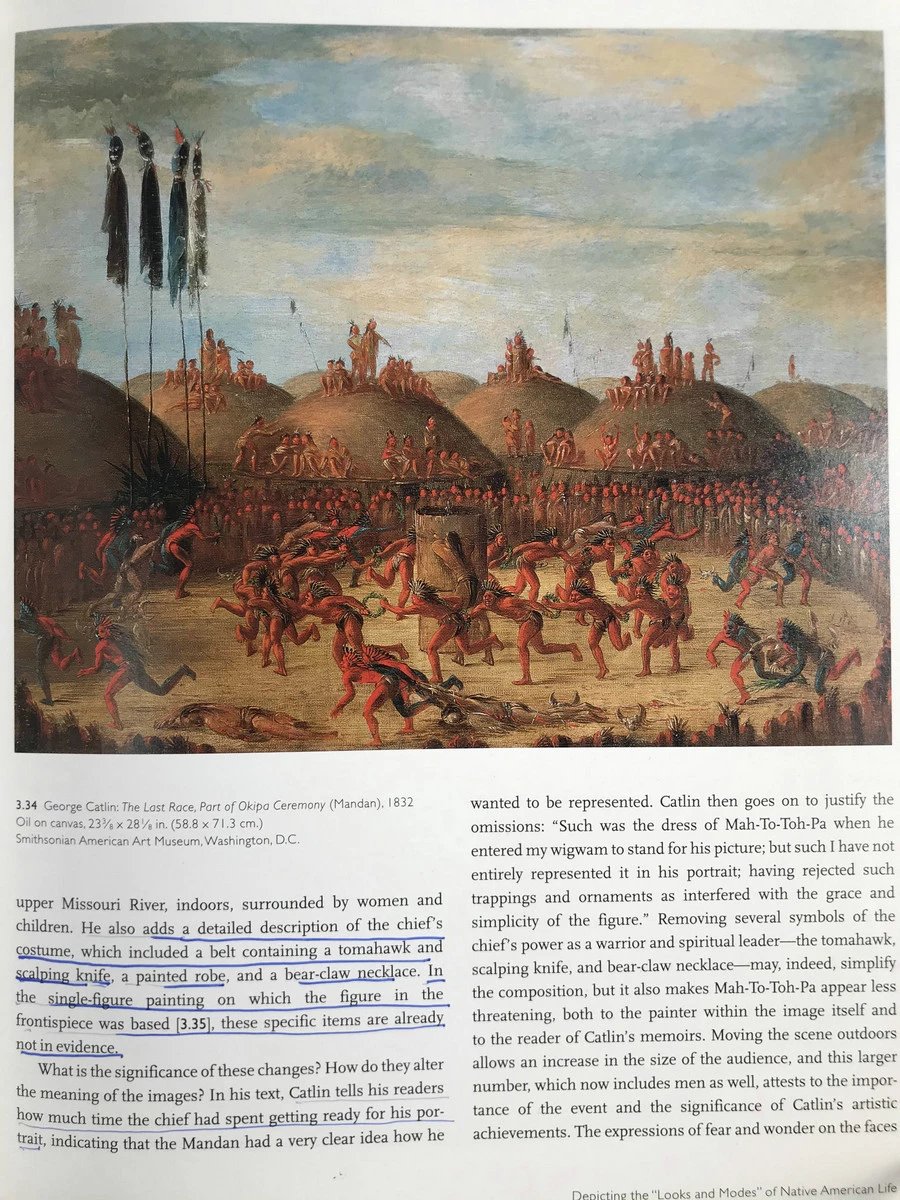 3.34 George Catlin: The Last Race, Part of Okipa Ceremony (Mandan), 1832
Oil on canvas, $23\frac{3}{8} \times 28\frac{1}{8}$ in. (58.8 × 71.3 cm.)
Smithsonian American Art Museum, Washington, D.C.

upper Missouri River, indoors, surrounded by women and children. He also adds a detailed description of the chief's costume, which included a belt containing a tomahawk and scalping knife, a painted robe, and a bear-claw necklace. In the single-figure painting on which the figure in the frontispiece was based [3.35], these specific items are already not in evidence.

What is the significance of these changes? How do they alter the meaning of the images? In his text, Catlin tells his readers how much time the chief had spent getting ready for his portrait, indicating that the Mandan had a very clear idea how he wanted to be represented. Catlin then goes on to justify the omissions: "Such was the dress of Mah-To-Toh-Pa when he entered my wigwam to stand for his picture; but such I have not entirely represented it in his portrait; having rejected such trappings and ornaments as interfered with the grace and simplicity of the figure." Removing several symbols of the chief's power as a warrior and spiritual leader—the tomahawk, scalping knife, and bear-claw necklace—may, indeed, simplify the composition, but it also makes Mah-To-Toh-Pa appear less threatening, both to the painter within the image itself and to the reader of Catlin's memoirs. Moving the scene outdoors allows an increase in the size of the audience, and this larger number, which now includes men as well, attests to the importance of the event and the significance of Catlin's artistic achievements. The expressions of fear and wonder on the faces

Depicting the "Looks and Modes" of Native American Life